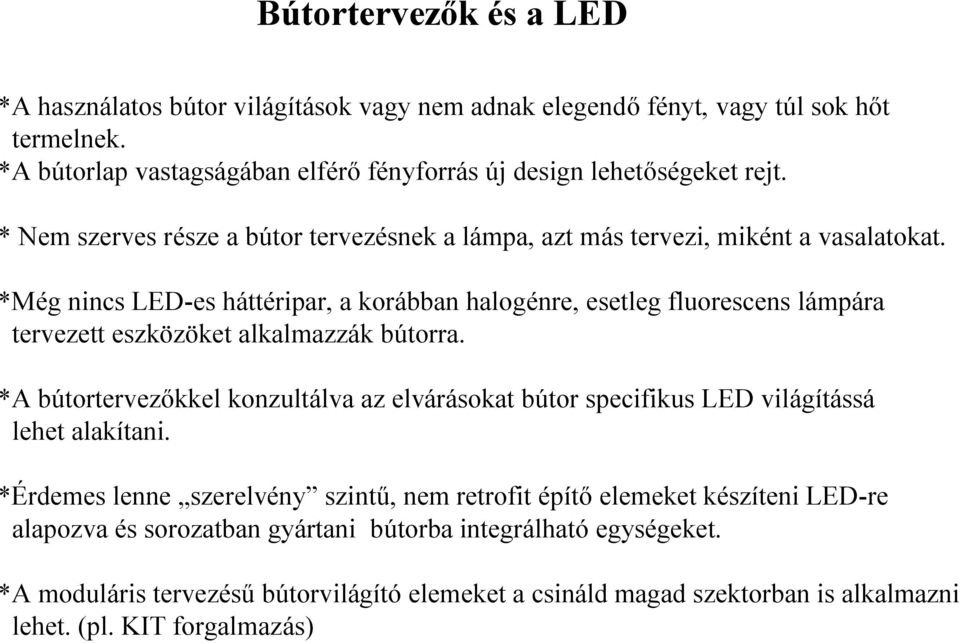 Bútortervezők és a LED

*A használatos bútor világítások vagy nem adnak elegendő fényt, vagy túl sok hőt termelnek.
*A bútorlap vastagságában elférő fényforrás új design lehetőségeket rejt.

* Nem szerves része a bútor tervezésnek a lámpa, azt más tervezi, miként a vasalatokat.

*Még nincs LED-es háttéripar, a korábban halogénre, esetleg fluorescens lámpára tervezett eszközöket alkalmazzák bútorra.

*A bútortervezőkkel konzultálva az elvárásokat bútor specifikus LED világítássá lehet alakítani.

*Érdemes lenne „szerelvény” szintű, nem retrofit építő elemeket készíteni LED-re alapozva és sorozatban gyártani bútorba integrálható egységeket.

*A moduláris tervezésű bútorvilágító elemeket a csináld magad szektorban is alkalmazni lehet. (pl. KIT forgalmazás)